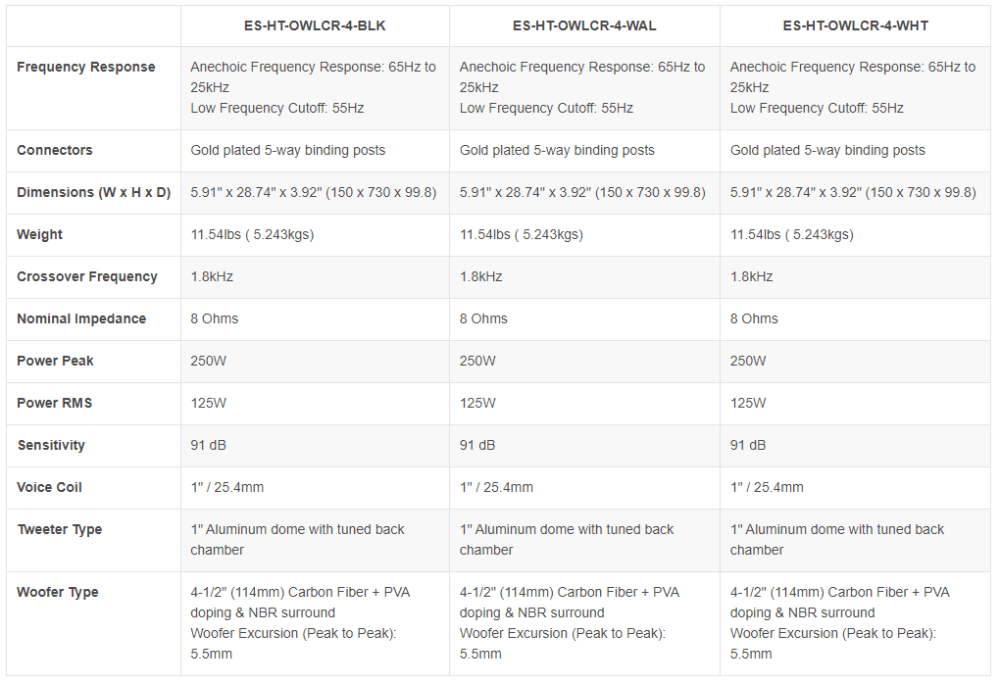 | | ES-HT-OWLCR-4-BLK | ES-HT-OWLCR-4-WAL | ES-HT-OWLCR-4-WHT |
|---|---|---|---|
| Frequency Response | Anechoic Frequency Response: 65Hz to 25kHz Low Frequency Cutoff: 55Hz | Anechoic Frequency Response: 65Hz to 25kHz Low Frequency Cutoff: 55Hz | Anechoic Frequency Response: 65Hz to 25kHz Low Frequency Cutoff: 55Hz |
| Connectors | Gold plated 5-way binding posts | Gold plated 5-way binding posts | Gold plated 5-way binding posts |
| Dimensions (W x H x D) | 5.91" x 28.74" x 3.92" (150 x 730 x 99.8) | 5.91" x 28.74" x 3.92" (150 x 730 x 99.8) | 5.91" x 28.74" x 3.92" (150 x 730 x 99.8) |
| Weight | 11.54lbs ( 5.243kgs) | 11.54lbs ( 5.243kgs) | 11.54lbs ( 5.243kgs) |
| Crossover Frequency | 1.8kHz | 1.8kHz | 1.8kHz |
| Nominal Impedance | 8 Ohms | 8 Ohms | 8 Ohms |
| Power Peak | 250W | 250W | 250W |
| Power RMS | 125W | 125W | 125W |
| Sensitivity | 91 dB | 91 dB | 91 dB |
| Voice Coil | 1" / 25.4mm | 1" / 25.4mm | 1" / 25.4mm |
| Tweeter Type | 1" Aluminum dome with tuned back chamber | 1" Aluminum dome with tuned back chamber | 1" Aluminum dome with tuned back chamber |
| Woofer Type | 4-1/2" (114mm) Carbon Fiber + PVA doping & NBR surround Woofer Excursion (Peak to Peak): 5.5mm | 4-1/2" (114mm) Carbon Fiber + PVA doping & NBR surround Woofer Excursion (Peak to Peak): 5.5mm | 4-1/2" (114mm) Carbon Fiber + PVA doping & NBR surround Woofer Excursion (Peak to Peak): 5.5mm |